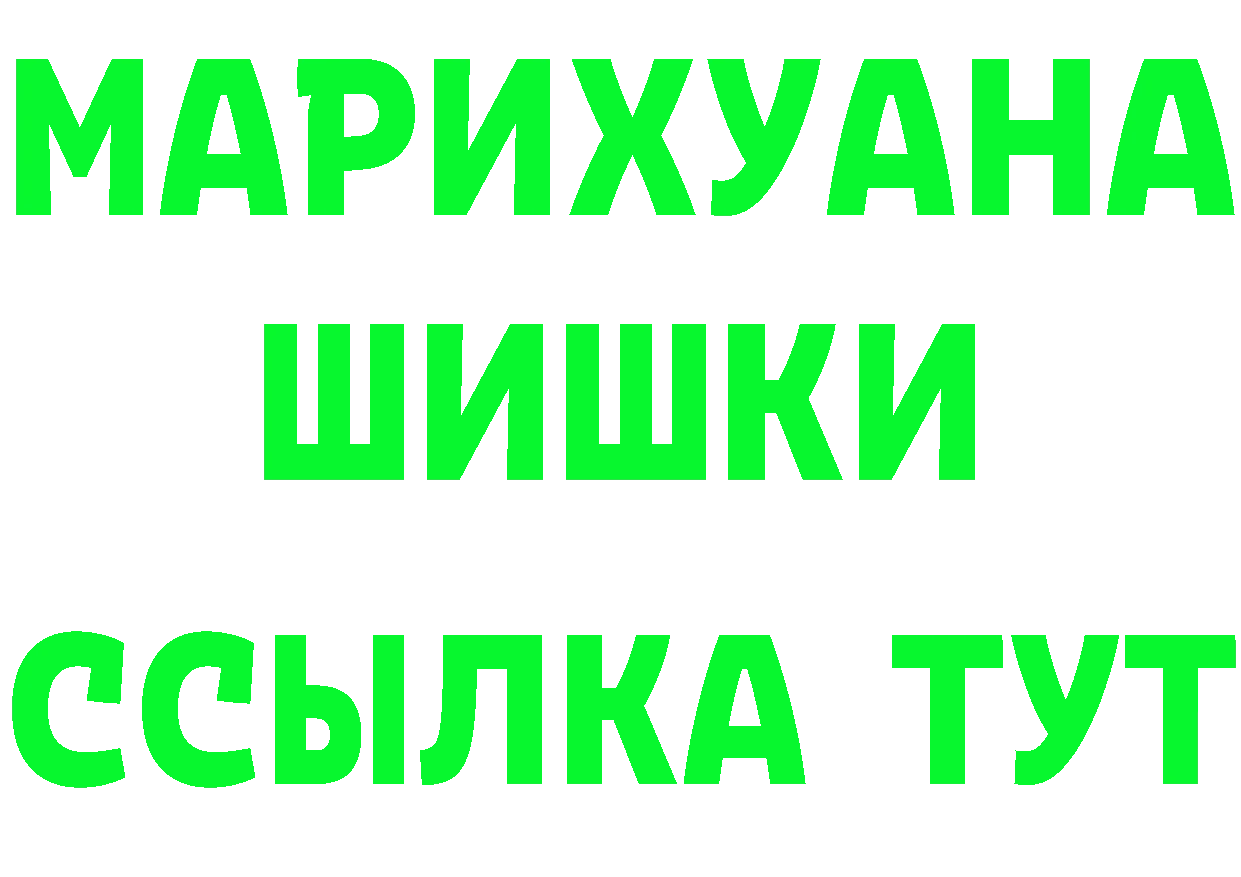 МАРИХУАНА
ШИШКИ
ССЫЛКА ТУТ